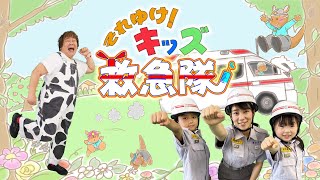 それゆけ!
キッズ
救急隊